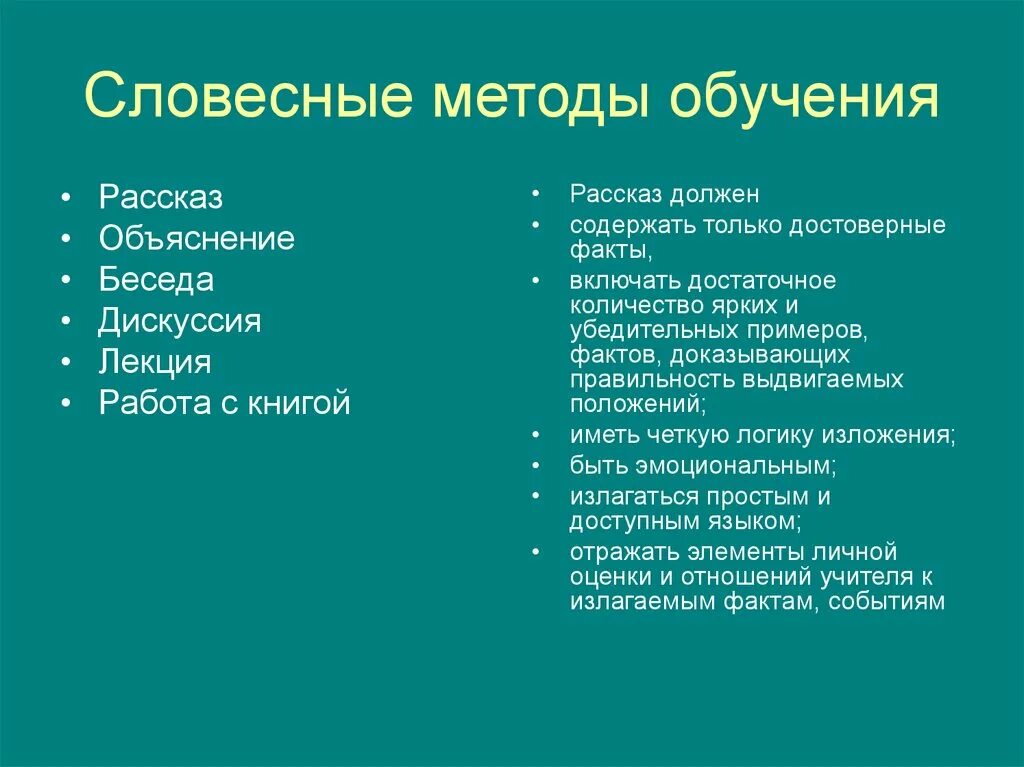 Словесные методы обучения

• Рассказ
• Объяснение
• Беседа
• Дискуссия
• Лекция
• Работа с книгой

• Рассказ должен
• содержать только достоверные факты,
• включать достаточное количество ярких и убедительных примеров, фактов, доказывающих правильность выдвигаемых положений;
• иметь четкую логику изложения;
• быть эмоциональным;
• излагаться простым и доступным языком;
• отражать элементы личной оценки и отношений учителя к излагаемым фактам, событиям